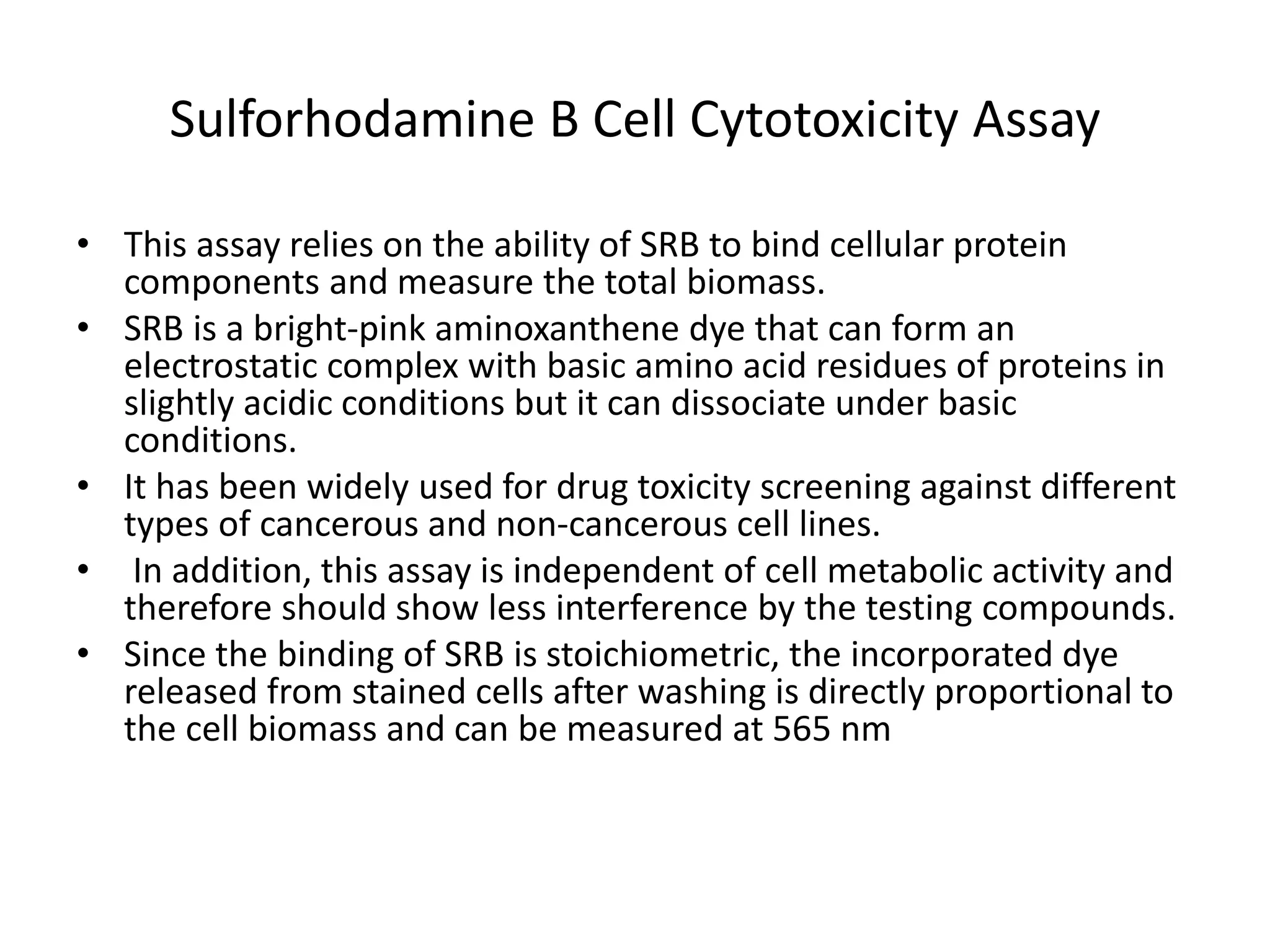 Sulforhodamine B Cell Cytotoxicity Assay

• This assay relies on the ability of SRB to bind cellular protein components and measure the total biomass.
• SRB is a bright-pink aminoxanthene dye that can form an electrostatic complex with basic amino acid residues of proteins in slightly acidic conditions but it can dissociate under basic conditions.
• It has been widely used for drug toxicity screening against different types of cancerous and non-cancerous cell lines.
• In addition, this assay is independent of cell metabolic activity and therefore should show less interference by the testing compounds.
• Since the binding of SRB is stoichiometric, the incorporated dye released from stained cells after washing is directly proportional to the cell biomass and can be measured at 565 nm